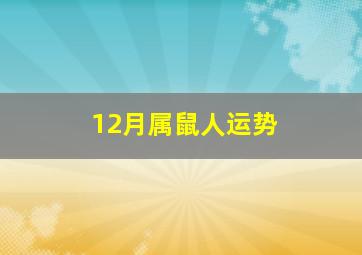 12月属鼠人运势